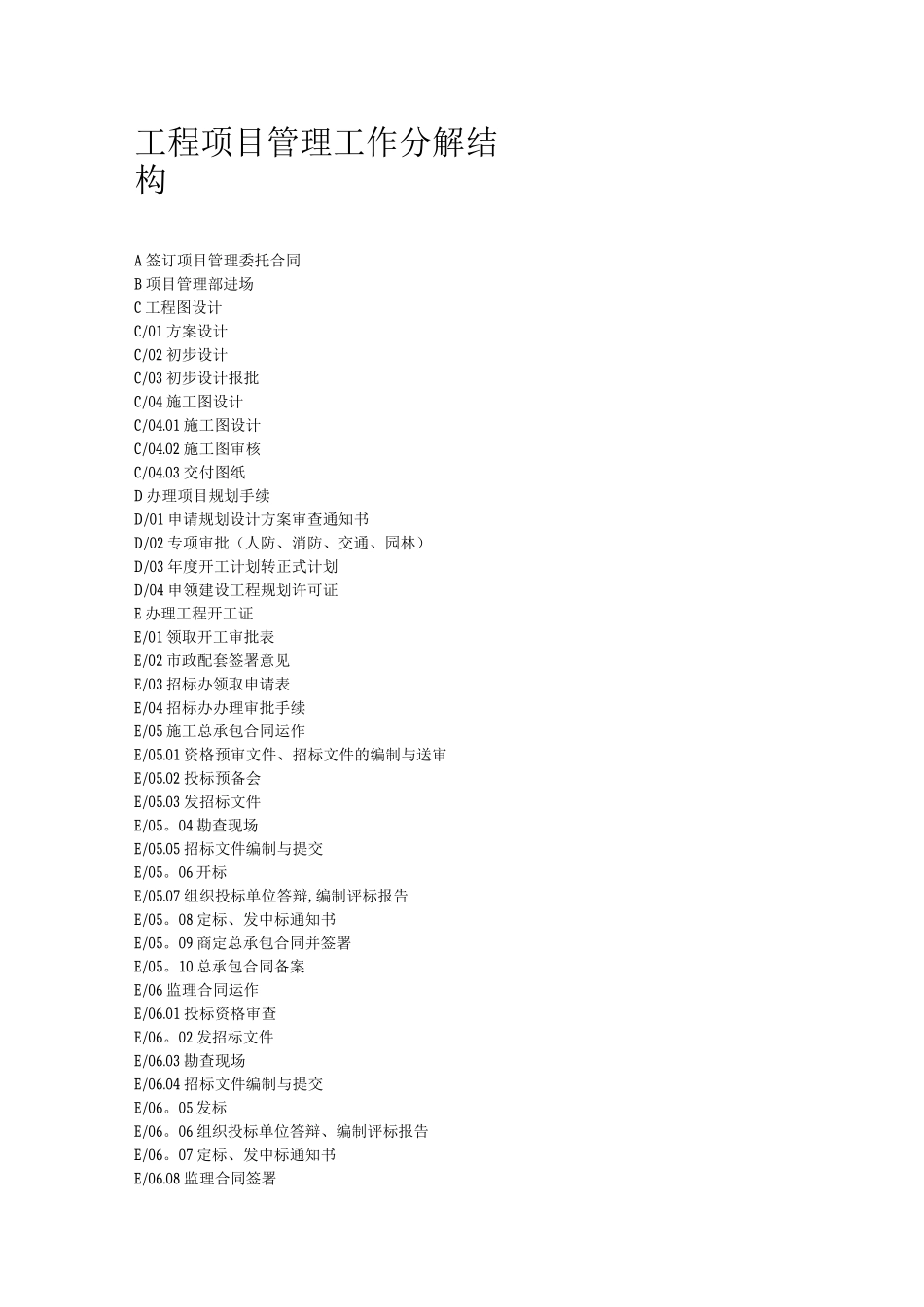 工程项目管理工作分解结构

A 签订项目管理委托合同
B 项目管理部进场
C 工程图设计
C/01 方案设计
C/02 初步设计
C/03 初步设计报批
C/04 施工图设计
C/04.01 施工图设计
C/04.02 施工图审核
C/04.03 交付图纸
D 办理项目规划手续
D/01 申请规划设计方案审查通知书
D/02 专项审批（人防、消防、交通、园林）
D/03 年度开工计划转正式计划
D/04 申领建设工程规划许可证
E 办理工程开工证
E/01 领取开工审批表
E/02 市政配套签署意见
E/03 招标办领取申请表
E/04 招标办办理审批手续
E/05 施工总承包合同运作
E/05.01 资格预审文件、招标文件的编制与送审
E/05.02 投标预备会
E/05.03 发招标文件
E/05。04 勘查现场
E/05.05 招标文件编制与提交
E/05。06 开标
E/05.07 组织投标单位答辩,编制评标报告
E/05。08 定标、发中标通知书
E/05。09 商定总承包合同并签署
E/05。10 总承包合同备案
E/06 监理合同运作
E/06.01 投标资格审查
E/06。02 发招标文件
E/06.03 勘查现场
E/06.04 招标文件编制与提交
E/06。05 发标
E/06。06 组织投标单位答辩、编制评标报告
E/06。07 定标、发中标通知书
E/06.08 监理合同签署